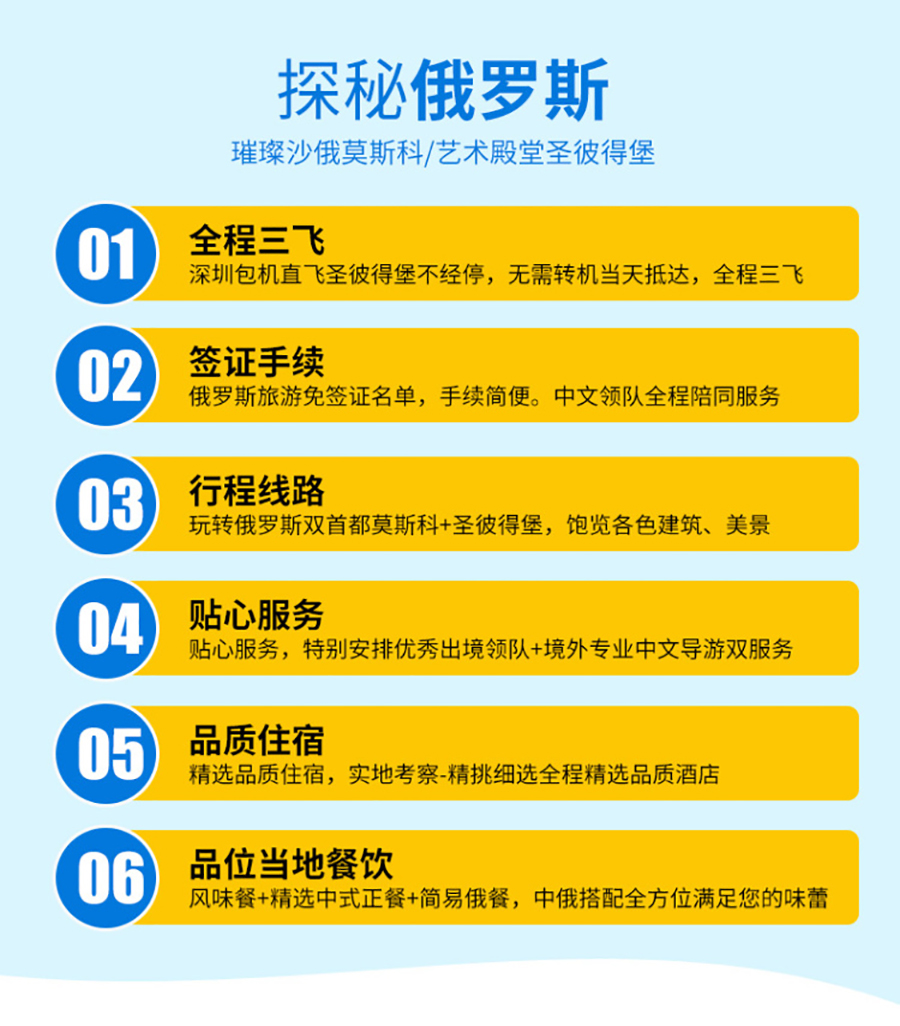 探秘俄罗斯

璀璨沙俄莫斯科/艺术殿堂圣彼得堡

01
全程三飞
深圳包机直飞圣彼得堡不经停，无需转机当天抵达，全程三飞

02
签证手续
俄罗斯旅游免签证名单，手续简便。中文领队全程陪同服务

03
行程线路
玩转俄罗斯双首都莫斯科+圣彼得堡，饱览各色建筑、美景

04
贴心服务
贴心服务，特别安排优秀出境领队+境外专业中文导游双服务

05
品质住宿
精选品质住宿，实地考察-精挑细选全程精选品质酒店

06
品位当地餐饮
风味餐+精选中式正餐+简易俄餐，中俄搭配全方位满足您的味蕾